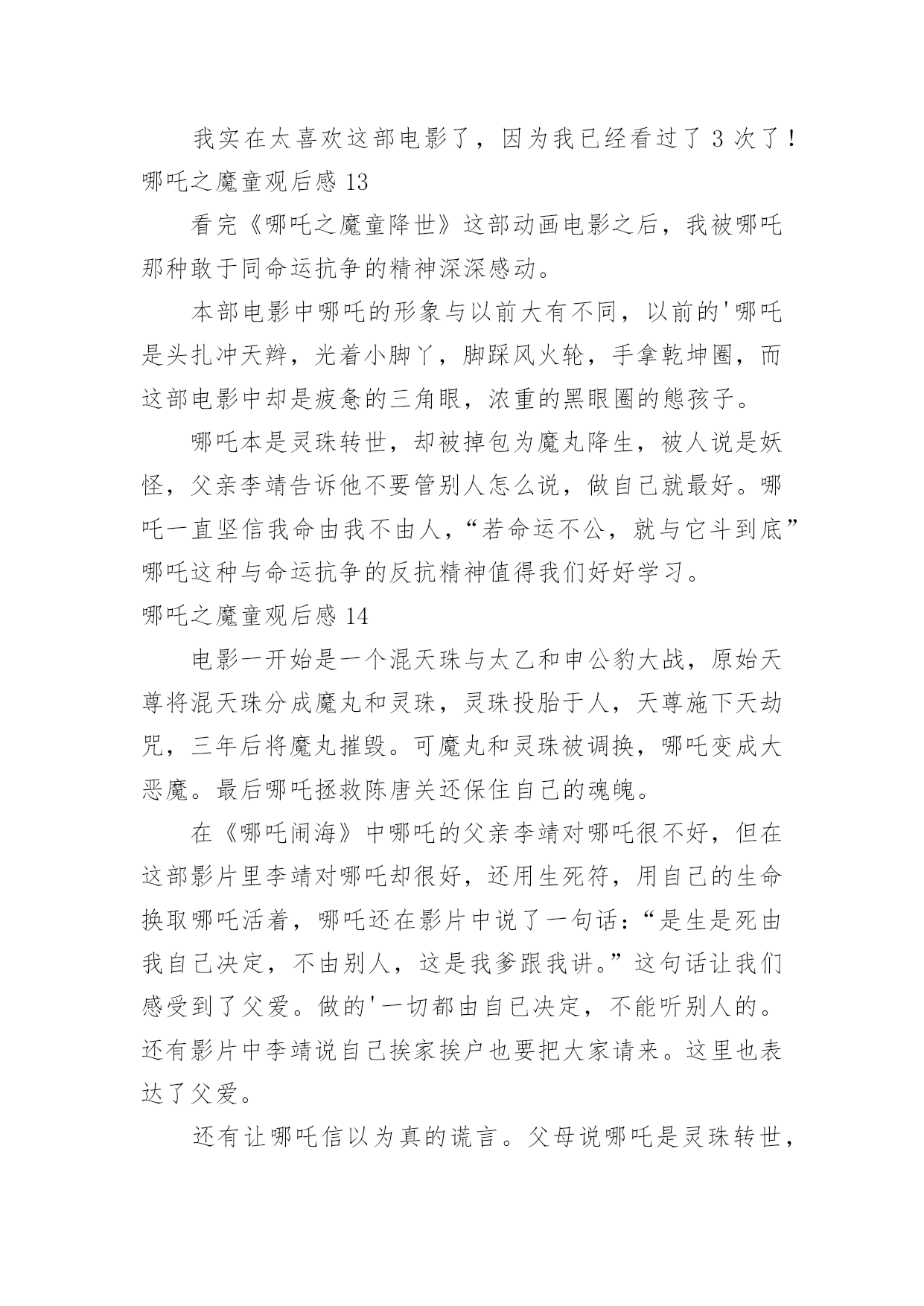 我实在太喜欢这部电影了，因为我已经看过了 3 次了！

哪吒之魔童观后感 13

看完《哪吒之魔童降世》这部动画电影之后，我被哪吒那种敢于同命运抗争的精神深深感动。

本部电影中哪吒的形象与以前大有不同，以前的'哪吒是头扎冲天辫，光着小脚丫，脚踩风火轮，手拿乾坤圈，而这部电影中却是疲惫的三角眼，浓重的黑眼圈的熊孩子。

哪吒本是灵珠转世，却被掉包为魔丸降生，被人说是妖怪，父亲李靖告诉他不要管别人怎么说，做自己就最好。哪吒一直坚信我命由我不由人，“若命运不公，就与它斗到底”哪吒这种与命运抗争的反抗精神值得我们好好学习。

哪吒之魔童观后感 14

电影一开始是一个混天珠与太乙和申公豹大战，原始天尊将混天珠分成魔丸和灵珠，灵珠投胎于人，天尊施下天劫咒，三年后将魔丸摧毁。可魔丸和灵珠被调换，哪吒变成大恶魔。最后哪吒拯救陈唐关还保住自己的魂魄。

在《哪吒闹海》中哪吒的父亲李靖对哪吒很不好，但在这部影片里李靖对哪吒却很好，还用生死符，用自己的生命换取哪吒活着，哪吒还在影片中说了一句话：“是生是死由我自己决定，不由别人，这是我爹跟我讲。”这句话让我们感受到了父爱。做的'一切都由自己决定，不能听别人的。还有影片中李靖说自己挨家挨户也要把大家请来。这里也表达了父爱。

还有让哪吒信以为真的谎言。父母说哪吒是灵珠转世，